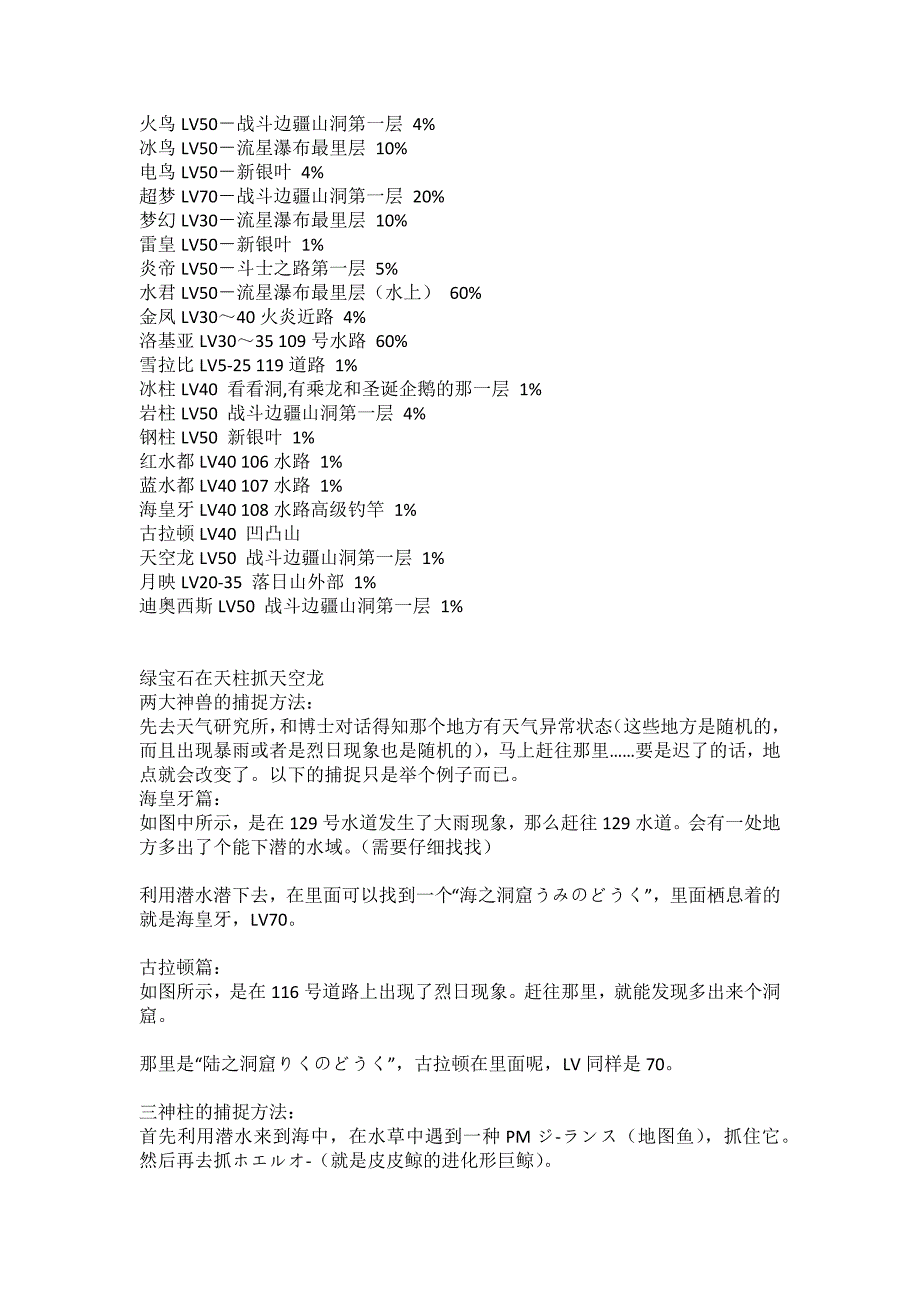 火鸟 LV50－战斗边疆山洞第一层 4%
冰鸟 LV50－流星瀑布最里层 10%
电鸟 LV50－新银叶 4%
超梦 LV70－战斗边疆山洞第一层 20%
梦幻 LV30－流星瀑布最里层 10%
雷皇 LV50－新银叶 1%
炎帝 LV50－斗士之路第一层 5%
水君 LV50－流星瀑布最里层（水上） 60%
金凤 LV30～40 火炎近路 4%
洛基亚 LV30～35 109 号水路 60%
雪拉比 LV5-25 119 道路 1%
冰柱 LV40 看看洞,有乘龙和圣诞企鹅的那一层 1%
岩柱 LV50 战斗边疆山洞第一层 4%
钢柱 LV50 新银叶 1%
红水都 LV40 106 水路 1%
蓝水都 LV40 107 水路 1%
海皇牙 LV40 108 水路高级钓竿 1%
古拉顿 LV40 凹凸山
天空龙 LV50 战斗边疆山洞第一层 1%
月映 LV20-35 落日山外部 1%
迪奥西斯 LV50 战斗边疆山洞第一层 1%

绿宝石在天柱抓天空龙
两大神兽的捕捉方法：
先去天气研究所，和博士对话得知那个地方有天气异常状态(这些地方是随机的，而且出现暴雨或者是烈日现象也是随机的)，马上赶往那里……要是迟了的话，地点就会改变了。以下的捕捉只是举个例子而已。
海皇牙篇：
如图中所示，是在 129 号水道发生了大雨现象，那么赶往 129 水道。会有一处地方多出了个能下潜的水域。(需要仔细找找)

利用潜水潜下去，在里面可以找到一个“海之洞窟うみのどうく”，里面栖息着的就是海皇牙，LV70。

古拉顿篇：
如图所示，是在 116 号道路上出现了烈日现象。赶往那里，就能发现多出来个洞窟。

那里是“陆之洞窟りくのどうく”，古拉顿在里面呢，LV 同样是 70。

三神柱的捕捉方法：
首先利用潜水来到海中，在水草中遇到一种 PM ジ-ランス（地图鱼），抓住它。然后再去抓ホエルオ-(就是皮皮鲸的进化形巨鲸)。